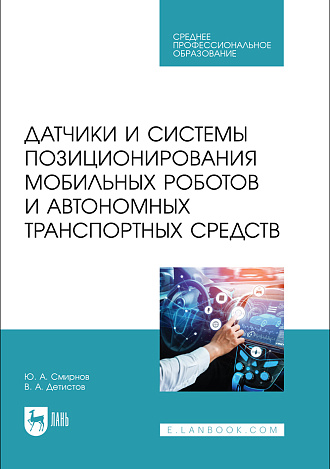 СРЕДНЕЕ ПРОФЕССИОНАЛЬНОЕ ОБРАЗОВАНИЕ

ДАТЧИКИ И СИСТЕМЫ ПОЗИЦИОНИРОВАНИЯ МОБИЛЬНЫХ РОБОТОВ И АВТОНОМНЫХ ТРАНСПОРТНЫХ СРЕДСТВ

Ю. А. Смирнов
В. А. Детистов

ЛАНЬ

E.LANBOOK.COM